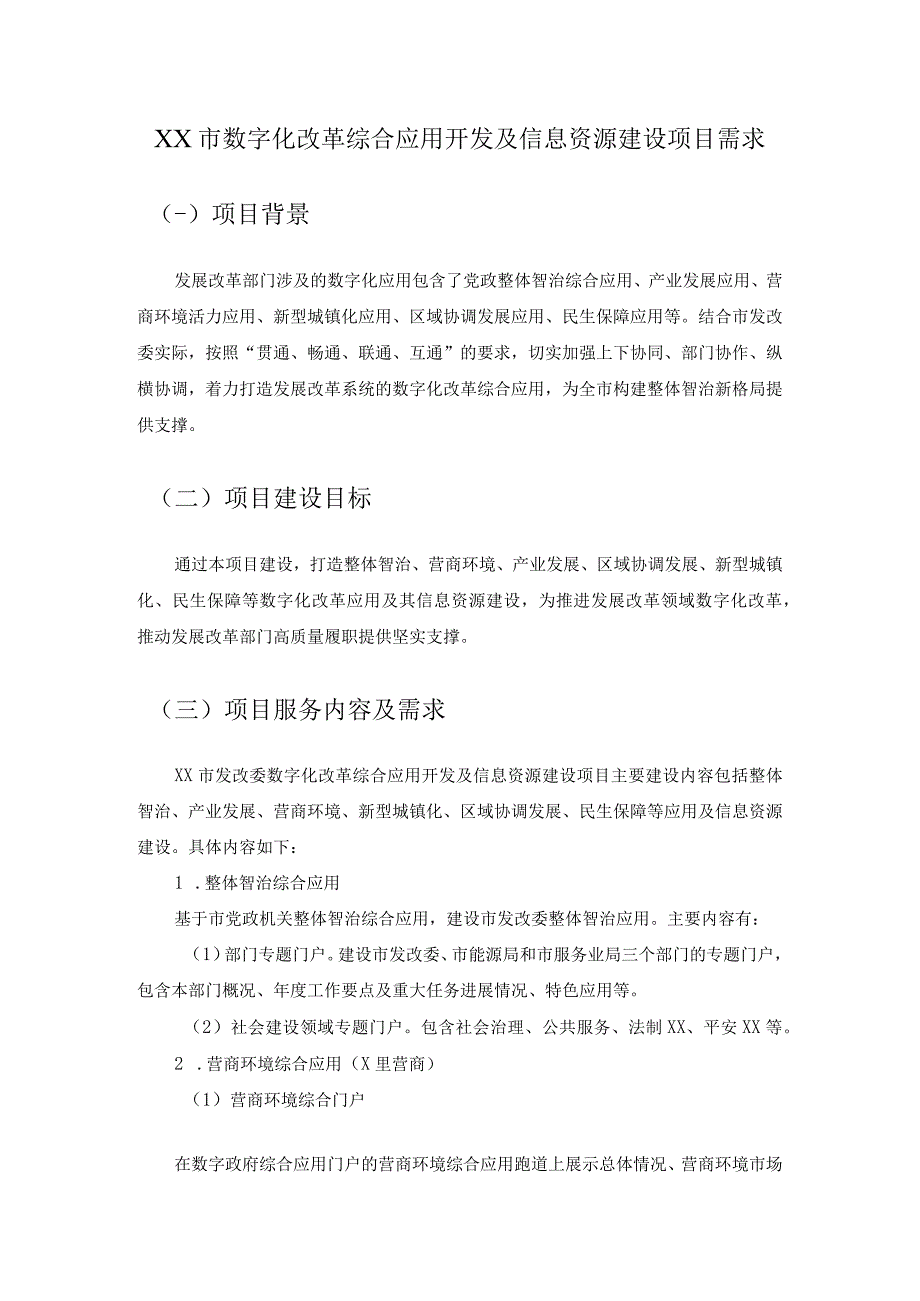 XX市数字化改革综合应用开发及信息资源建设项目需求

（-）项目背景

发展改革部门涉及的数字化应用包含了党政整体智治综合应用、产业发展应用、营商环境活力应用、新型城镇化应用、区域协调发展应用、民生保障应用等。结合市发改委实际，按照“贯通、畅通、联通、互通”的要求，切实加强上下协同、部门协作、纵横协调，着力打造发展改革系统的数字化改革综合应用，为全市构建整体智治新格局提供支撑。

（二）项目建设目标

通过本项目建设，打造整体智治、营商环境、产业发展、区域协调发展、新型城镇化、民生保障等数字化改革应用及其信息资源建设，为推进发展改革领域数字化改革，推动发展改革部门高质量履职提供坚实支撑。

（三）项目服务内容及需求

XX市发改委数字化改革综合应用开发及信息资源建设项目主要建设内容包括整体智治、产业发展、营商环境、新型城镇化、区域协调发展、民生保障等应用及信息资源建设。具体内容如下：

1 .整体智治综合应用

基于市党政机关整体智治综合应用，建设市发改委整体智治应用。主要内容有：

（1）部门专题门户。建设市发改委、市能源局和市服务业局三个部门的专题门户，包含本部门概况、年度工作要点及重大任务进展情况、特色应用等。

（2）社会建设领域专题门户。包含社会治理、公共服务、法制XX、平安XX等。

2 .营商环境综合应用（X里营商）

（1）营商环境综合门户

在数字政府综合应用门户的营商环境综合应用跑道上展示总体情况、营商环境市场